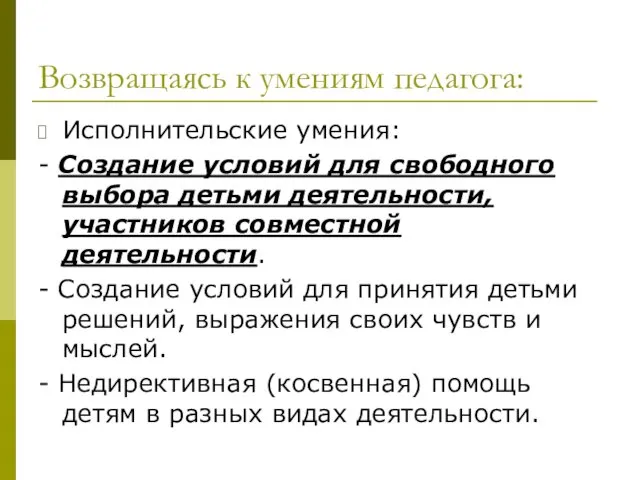 Возвращаясь к умениям педагога:

Исполнительские умения:

- Создание условий для свободного выбора детьми деятельности, участников совместной деятельности.

- Создание условий для принятия детьми решений, выражения своих чувств и мыслей.

- Недирективная (косвенная) помощь детям в разных видах деятельности.